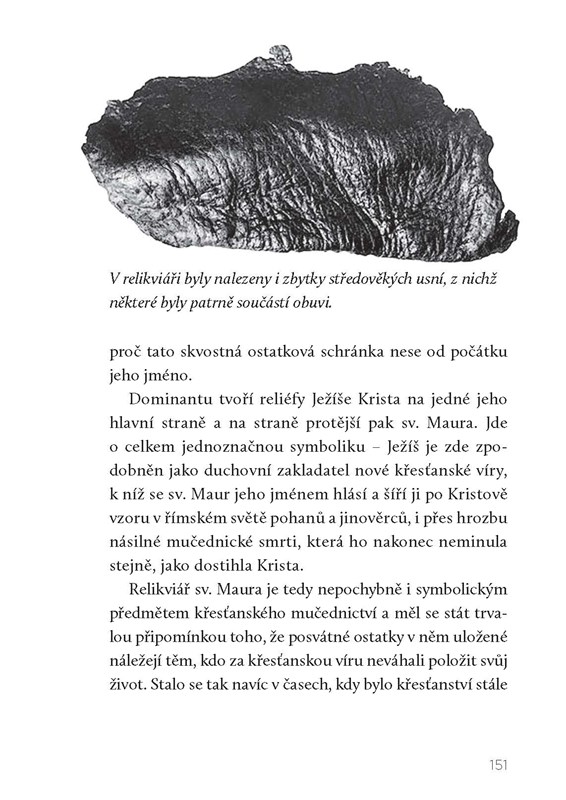 V relikviáři byly nalezeny i zbytky středověkých usní, z nichž některé byly patrně součástí obuvi.

proč tato skvostná ostatková schránka nese od počátku jeho jméno.

Dominantu tvoří reliéfy Ježíše Krista na jedné jeho hlavní straně a na straně protější pak sv. Maura. Jde o celkem jednoznačnou symboliku – Ježíš je zde zpodobněn jako duchovní zakladatel nové křesťanské víry, k níž se sv. Maur jeho jménem hlásí a šíří ji po Kristově vzoru v římském světě pohanů a jinověrců, i přes hrozbu násilné mučednické smrti, která ho nakonec neminula stejně, jako dostihla Krista.

Relikviář sv. Maura je tedy nepochybně i symbolickým předmětem křesťanského mučednictví a měl se stát trvalou připomínkou toho, že posvátné ostatky v něm uložené náležejí těm, kdo za křesťanskou víru neváhali položit svůj život. Stalo se tak navíc v časech, kdy bylo křesťanství stále

151